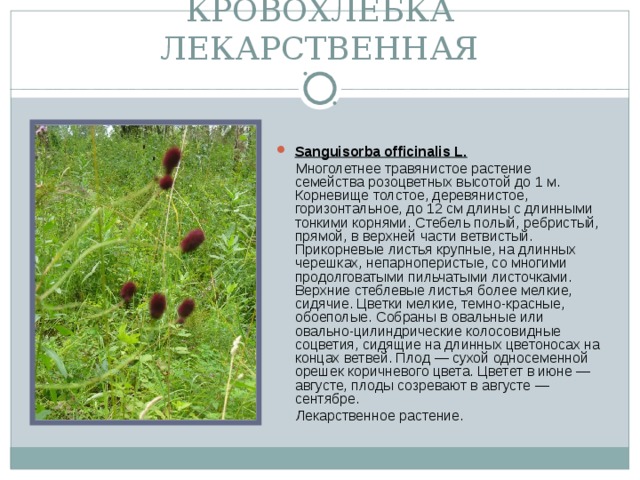 КРОВОХЛЕБКА ЛЕКАРСТВЕННАЯ

Sanguisorba officinalis L.

Многолетнее травянистое растение семейства розоцветных высотой до 1 м. Корневище толстое, деревянистое, горизонтальное, до 12 см длины с длинными тонкими корнями. Стебель полый, ребристый, прямой, в верхней части ветвистый. Прикорневые листья крупные, на длинных черешках, непарноперистые, со многими продолговатыми пильчатыми листочками. Верхние стеблевые листья более мелкие, сидячие. Цветки мелкие, темно-красные, обоеполые. Собраны в овальные или овально-цилиндрические колосовидные соцветия, сидящие на длинных цветоносах на концах ветвей. Плод — сухой односеменной орешек коричневого цвета. Цветет в июне — августе, плоды созревают в августе — сентябре.

Лекарственное растение.